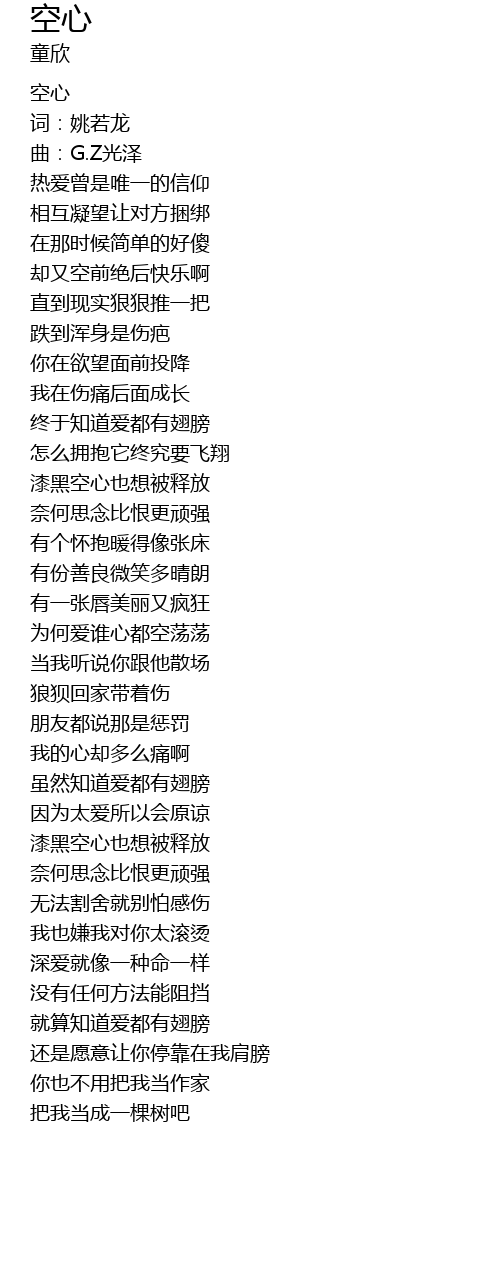 空心
童欣

空心
词：姚若龙
曲：G.Z光泽
热爱曾是唯一的信仰
相互凝望让对方捆绑
在那时候简单的好傻
却又空前绝后快乐啊
直到现实狠狠推一把
跌到浑身是伤疤
你在欲望面前投降
我在伤痛后面成长
终于知道爱都有翅膀
怎么拥抱它终究要飞翔
漆黑空心也想被释放
奈何思念比恨更顽强
有个怀抱暖得像张床
有份善良微笑多晴朗
有一张唇美丽又疯狂
为何爱谁心都空荡荡
当我听说你跟他散场
狼狈回家带着伤
朋友都说那是惩罚
我的心却多么痛啊
虽然知道爱都有翅膀
因为太爱所以会原谅
漆黑空心也想被释放
奈何思念比恨更顽强
无法割舍就别怕感伤
我也嫌我对你太滚烫
深爱就像一种命一样
没有任何方法能阻挡
就算知道爱都有翅膀
还是愿意让你停靠在我肩膀
你也不用把我当作家
把我当成一棵树吧